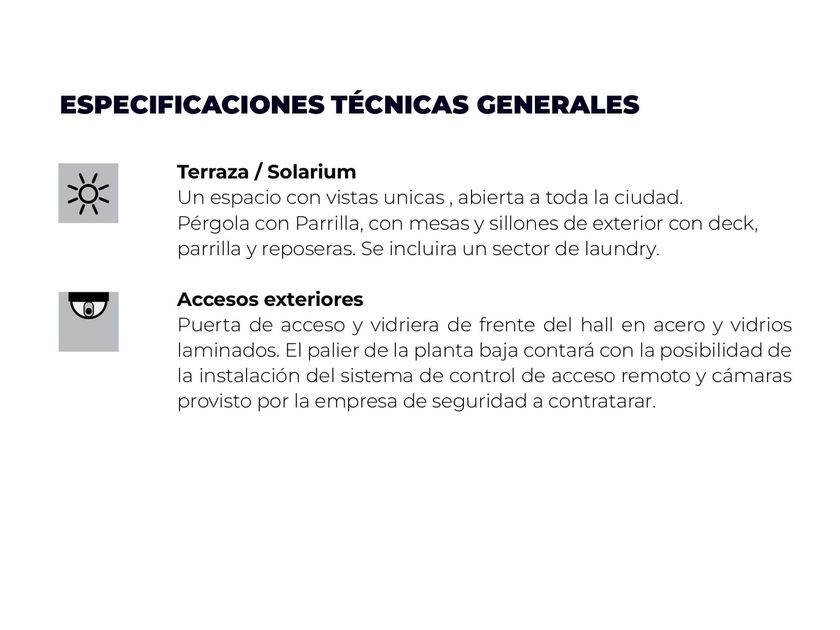 ESPECIFICACIONES TÉCNICAS GENERALES

Terraza / Solarium
Un espacio con vistas unicas , abierta a toda la ciudad.
Pérgola con Parrilla, con mesas y sillones de exterior con deck, parrilla y reposeras. Se incluira un sector de laundry.

Accesos exteriores
Puerta de acceso y vidriera de frente del hall en acero y vidrios laminados. El palier de la planta baja contará con la posibilidad de la instalación del sistema de control de acceso remoto y cámaras provisto por la empresa de seguridad a contratarar.